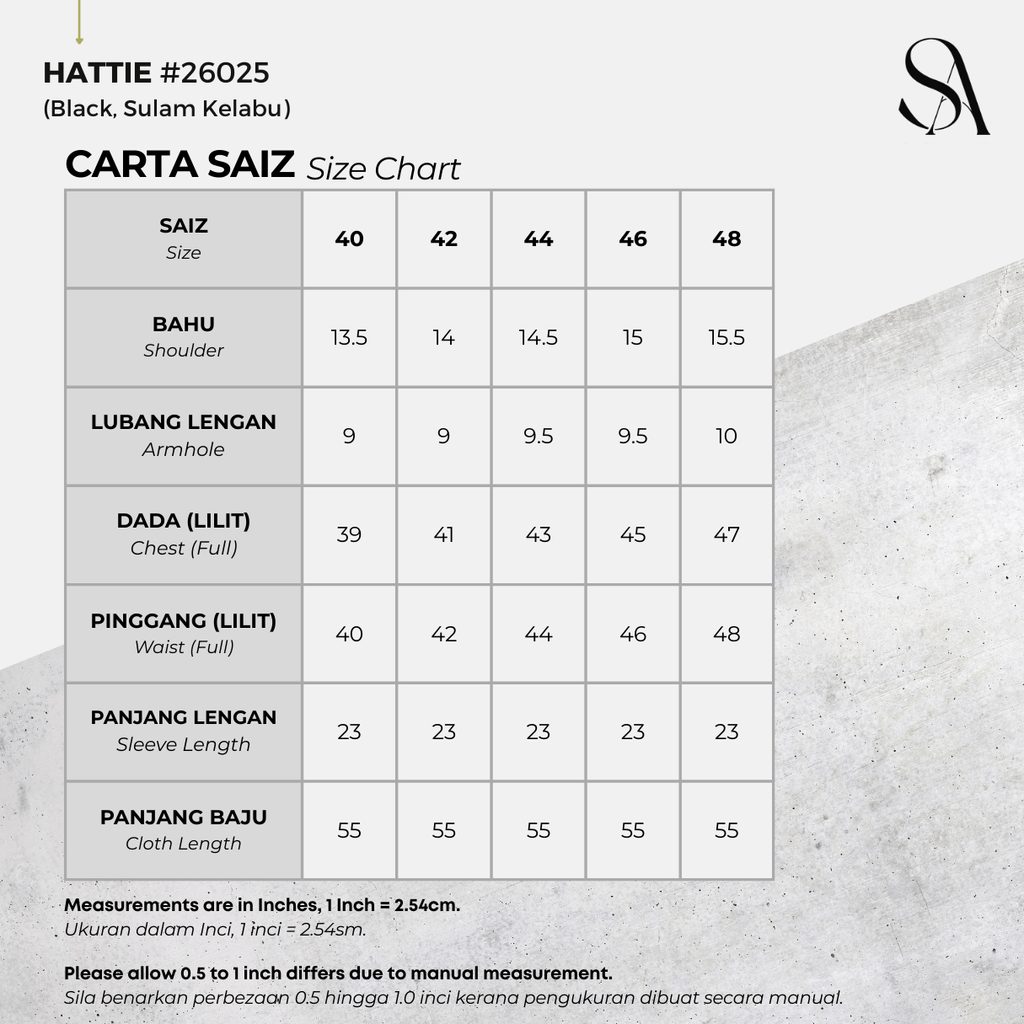 HATTIE #26025
(Black, Sulam Kelabu)

SA

CARTA SAIZ Size Chart

| SAIZ Size | 40 | 42 | 44 | 46 | 48 |
|---|---|---|---|---|---|
| BAHU Shoulder | 13.5 | 14 | 14.5 | 15 | 15.5 |
| LUBANG LENGAN Armhole | 9 | 9 | 9.5 | 9.5 | 10 |
| DADA (LILIT) Chest (Full) | 39 | 41 | 43 | 45 | 47 |
| PINGGANG (LILIT) Waist (Full) | 40 | 42 | 44 | 46 | 48 |
| PANJANG LENGAN Sleeve Length | 23 | 23 | 23 | 23 | 23 |
| PANJANG BAJU Cloth Length | 55 | 55 | 55 | 55 | 55 |

Measurements are in Inches, 1 Inch = 2.54cm.
Ukuran dalam Inci, 1 inci = 2.54sm.

Please allow 0.5 to 1 inch differs due to manual measurement.
Sila benarkan perbezaan 0.5 hingga 1.0 inci kerana pengukuran dibuat secara manual.